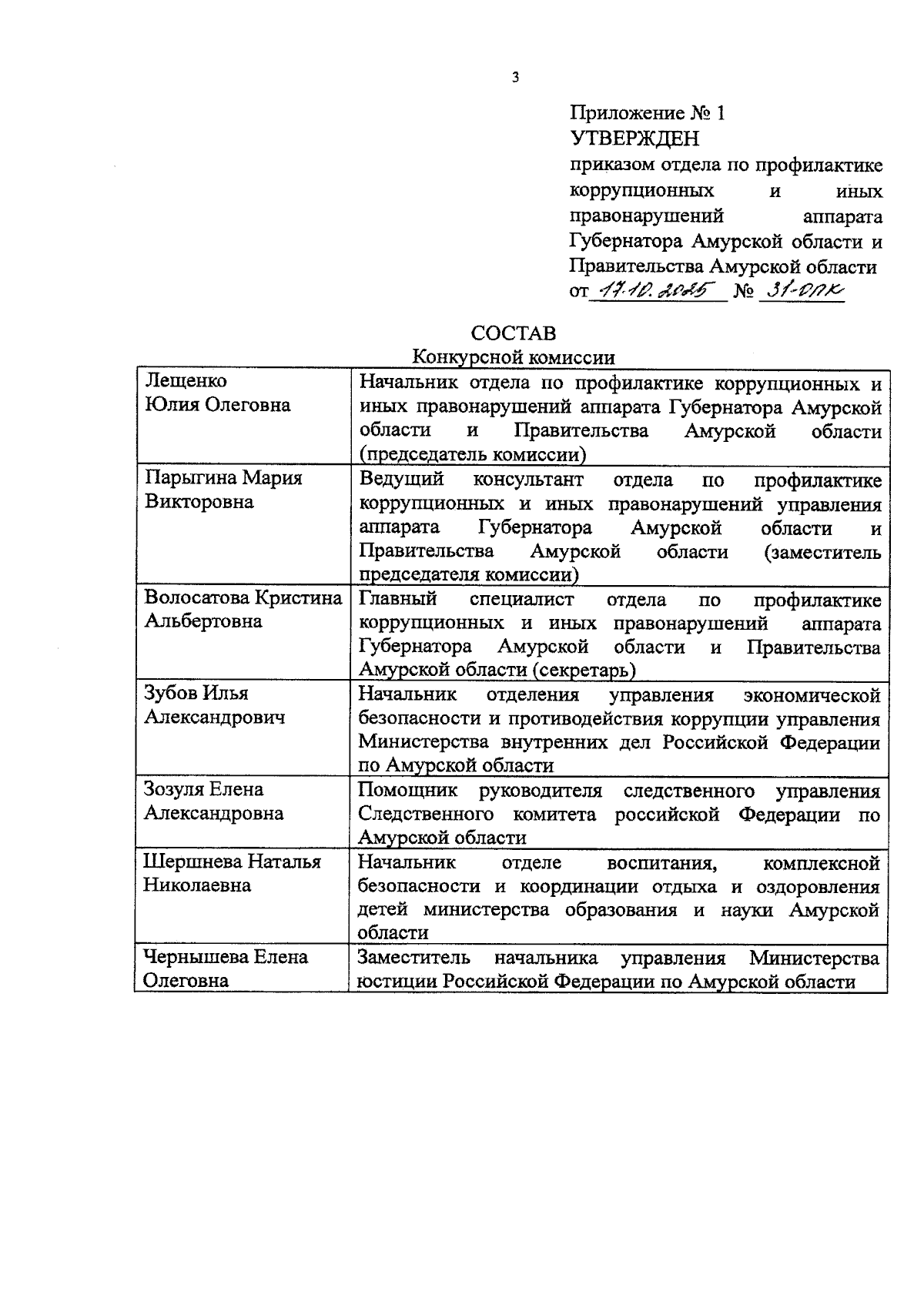 3

Приложение № 1
УТВЕРЖДЕН
приказом отдела по профилактике коррупционных и иных правонарушений аппарата Губернатора Амурской области и Правительства Амурской области
от 17.10.2025 № 31-ОПК

СОСТАВ
Конкурсной комиссии

| | |
|---|---|
| Лещенко Юлия Олеговна | Начальник отдела по профилактике коррупционных и иных правонарушений аппарата Губернатора Амурской области и Правительства Амурской области (председатель комиссии) |
| Парыгина Мария Викторовна | Ведущий консультант отдела по профилактике коррупционных и иных правонарушений управления аппарата Губернатора Амурской области и Правительства Амурской области (заместитель председателя комиссии) |
| Волосатова Кристина Альбертовна | Главный специалист отдела по профилактике коррупционных и иных правонарушений аппарата Губернатора Амурской области и Правительства Амурской области (секретарь) |
| Зубов Илья Александрович | Начальник отделения управления экономической безопасности и противодействия коррупции управления Министерства внутренних дел Российской Федерации по Амурской области |
| Зозуля Елена Александровна | Помощник руководителя следственного управления Следственного комитета российской Федерации по Амурской области |
| Шершнева Наталья Николаевна | Начальник отделе воспитания, комплексной безопасности и координации отдыха и оздоровления детей министерства образования и науки Амурской области |
| Чернышева Елена Олеговна | Заместитель начальника управления Министерства юстиции Российской Федерации по Амурской области |